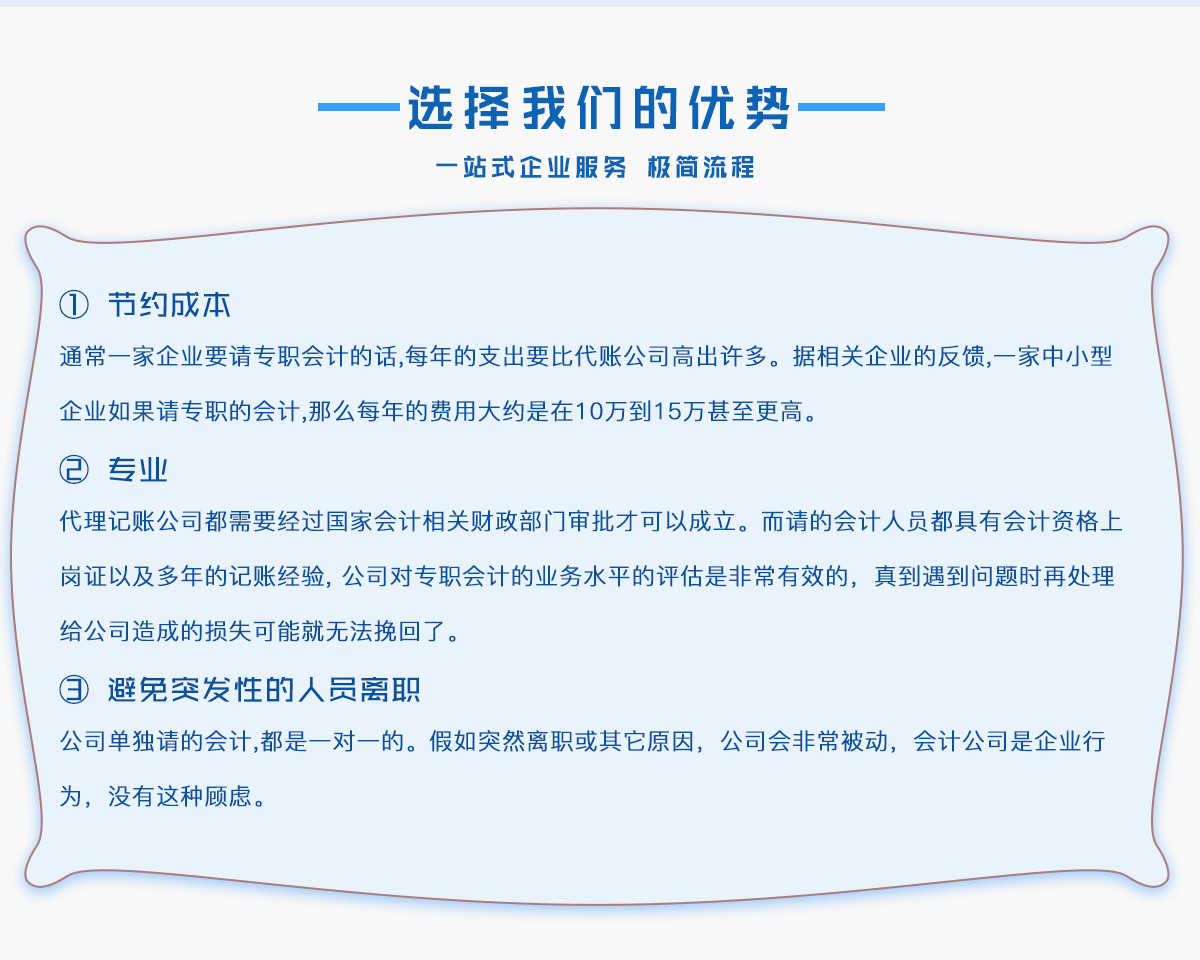 选择我们的优势

一站式企业服务 极简流程

① 节约成本

通常一家企业要请专职会计的话,每年的支出要比代账公司高出许多。据相关企业的反馈,一家中小型企业如果请专职的会计,那么每年的费用大约是在10万到15万甚至更高。

② 专业

代理记账公司都需要经过国家会计相关财政部门审批才可以成立。而请的会计人员都具有会计资格上岗证以及多年的记账经验, 公司对专职会计的业务水平的评估是非常有效的, 真到遇到问题时再处理给公司造成的损失可能就无法挽回了。

③ 避免突发性的人员离职

公司单独请的会计,都是一对一的。假如突然离职或其它原因, 公司会非常被动, 会计公司是企业行为, 没有这种顾虑。